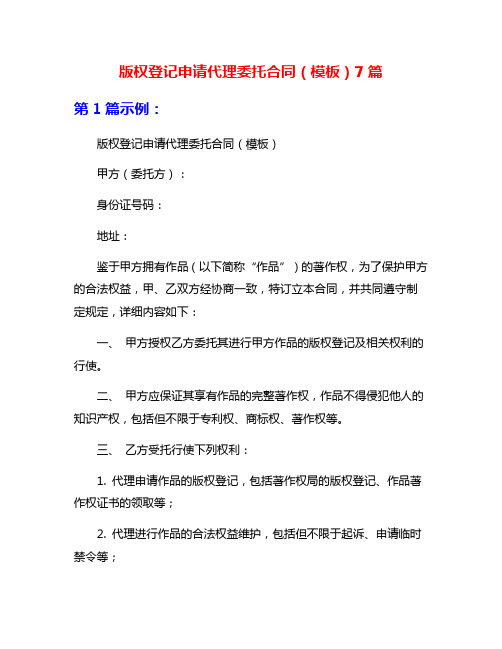 版权登记申请代理委托合同（模板）7篇

第1篇示例：

版权登记申请代理委托合同（模板）

甲方（委托方）：

身份证号码：

地址：

鉴于甲方拥有作品（以下简称“作品”）的著作权，为了保护甲方的合法权益，甲、乙双方经协商一致，特订立本合同，并共同遵守制定规定，详细内容如下：

一、 甲方授权乙方委托其进行甲方作品的版权登记及相关权利的行使。

二、 甲方应保证其享有作品的完整著作权，作品不得侵犯他人的知识产权，包括但不限于专利权、商标权、著作权等。

三、 乙方受托行使下列权利：

1. 代理申请作品的版权登记，包括著作权局的版权登记、作品著作权证书的领取等；

2. 代理进行作品的合法权益维护，包括但不限于起诉、申请临时禁令等；